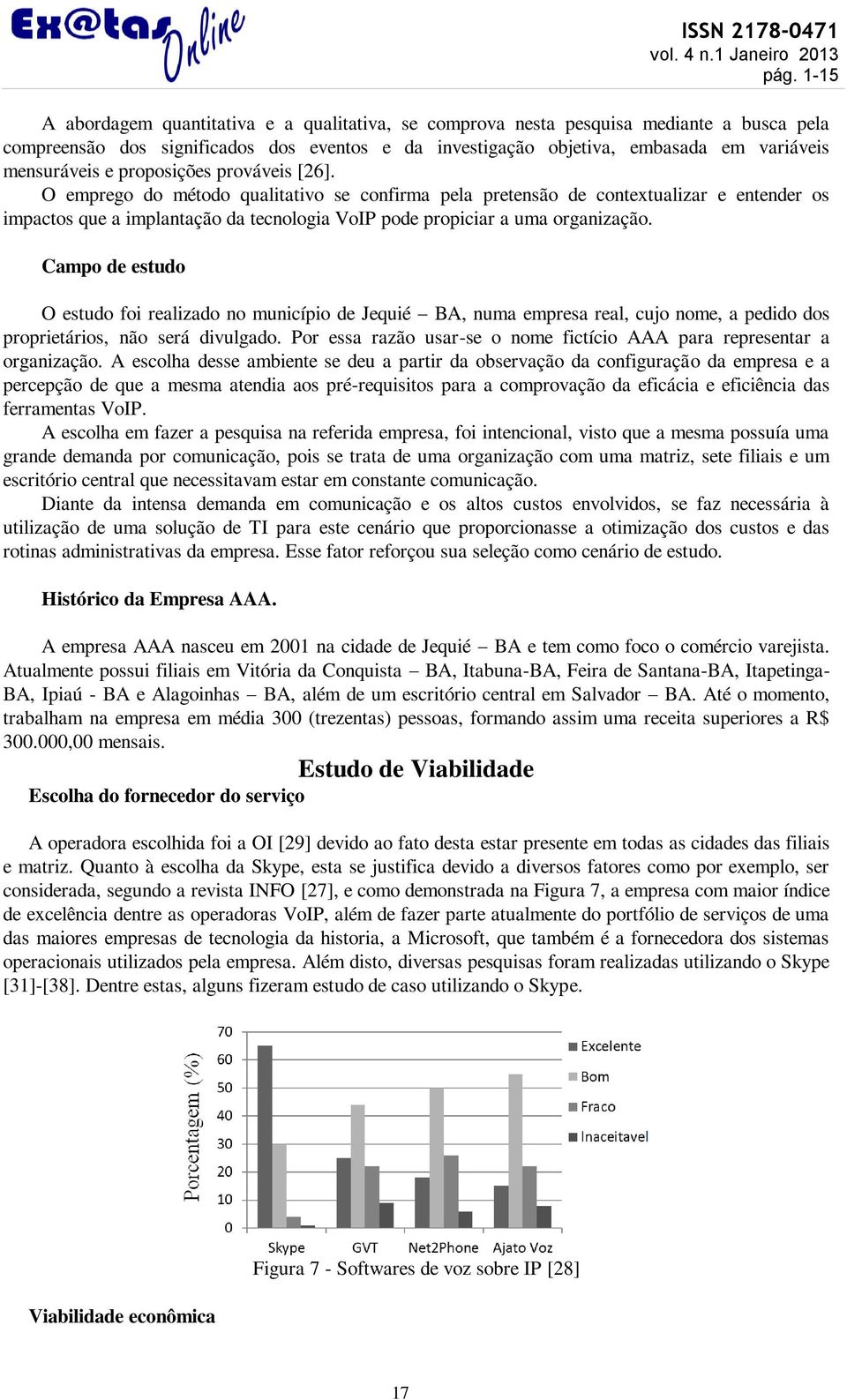 Ex@tas Online

ISSN 2178-0471
vol. 4 n.1 Janeiro 2013
pág. 1-15

A abordagem quantitativa e a qualitativa, se comprova nesta pesquisa mediante a busca pela compreensão dos significados dos eventos e da investigação objetiva, embasada em variáveis mensuráveis e proposições prováveis [26].

O emprego do método qualitativo se confirma pela pretensão de contextualizar e entender os impactos que a implantação da tecnologia VoIP pode propiciar a uma organização.

Campo de estudo

O estudo foi realizado no município de Jequié – BA, numa empresa real, cujo nome, a pedido dos proprietários, não será divulgado. Por essa razão usar-se o nome fictício AAA para representar a organização. A escolha desse ambiente se deu a partir da observação da configuração da empresa e a percepção de que a mesma atendia aos pré-requisitos para a comprovação da eficácia e eficiência das ferramentas VoIP.

A escolha em fazer a pesquisa na referida empresa, foi intencional, visto que a mesma possuía uma grande demanda por comunicação, pois se trata de uma organização com uma matriz, sete filiais e um escritório central que necessitavam estar em constante comunicação.

Diante da intensa demanda em comunicação e os altos custos envolvidos, se faz necessária à utilização de uma solução de TI para este cenário que proporcionasse a otimização dos custos e das rotinas administrativas da empresa. Esse fator reforçou sua seleção como cenário de estudo.

Histórico da Empresa AAA.

A empresa AAA nasceu em 2001 na cidade de Jequié – BA e tem como foco o comércio varejista. Atualmente possui filiais em Vitória da Conquista – BA, Itabuna-BA, Feira de Santana-BA, Itapetinga-BA, Ipiaú - BA e Alagoinhas – BA, além de um escritório central em Salvador – BA. Até o momento, trabalham na empresa em média 300 (trezentas) pessoas, formando assim uma receita superiores a R$ 300.000,00 mensais.

Estudo de Viabilidade

Escolha do fornecedor do serviço

A operadora escolhida foi a OI [29] devido ao fato desta estar presente em todas as cidades das filiais e matriz. Quanto à escolha da Skype, esta se justifica devido a diversos fatores como por exemplo, ser considerada, segundo a revista INFO [27], e como demonstrada na Figura 7, a empresa com maior índice de excelência dentre as operadoras VoIP, além de fazer parte atualmente do portfólio de serviços de uma das maiores empresas de tecnologia da historia, a Microsoft, que também é a fornecedora dos sistemas operacionais utilizados pela empresa. Além disto, diversas pesquisas foram realizadas utilizando o Skype [31]-[38]. Dentre estas, alguns fizeram estudo de caso utilizando o Skype.

Porcentagem (%)
70
60
50
40
30
20
10
0
Skype GVT Net2Phone Ajato Voz
Excelente
Bom
Fraco
Inaceitavel

Figura 7 - Softwares de voz sobre IP [28]

Viabilidade econômica

17